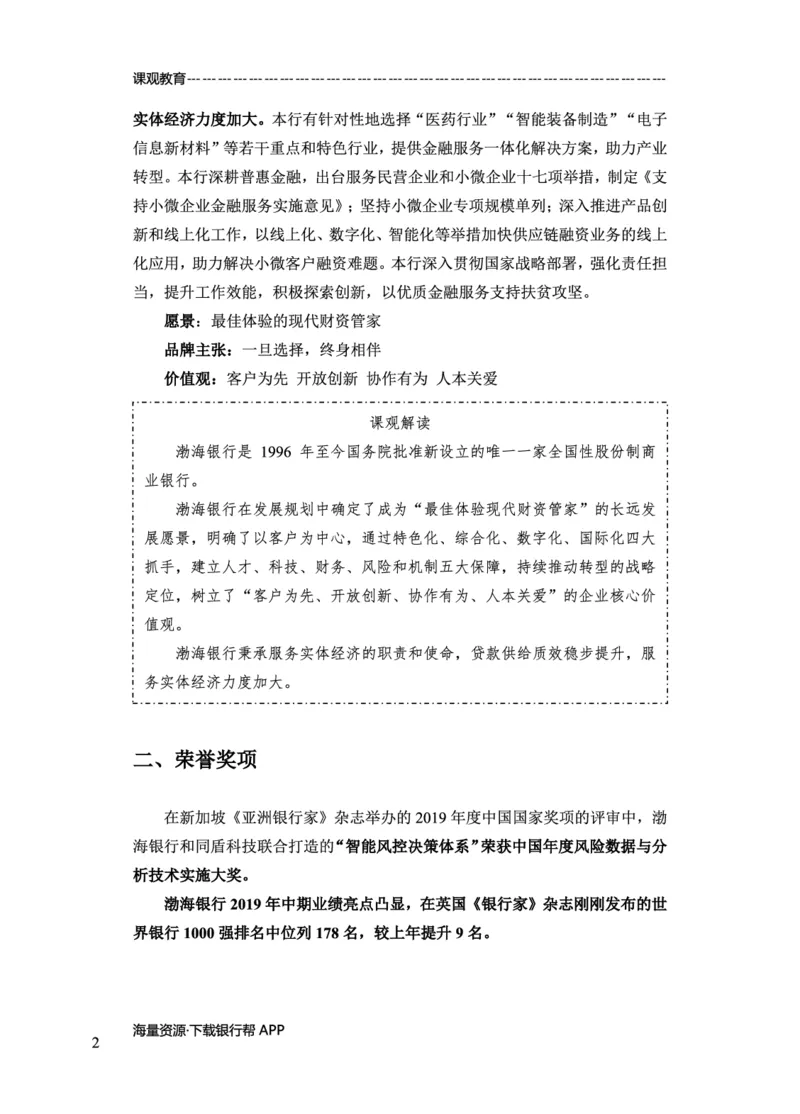 课观教育

实体经济力度加大。本行有针对性地选择“医药行业”“智能装备制造”“电子信息新材料”等若干重点和特色行业，提供金融服务一体化解决方案，助力产业转型。本行深耕普惠金融，出台服务民营企业和小微企业十七项举措，制定《支持小微企业金融服务实施意见》；坚持小微企业专项规模单列；深入推进产品创新和线上化工作，以线上化、数字化、智能化等举措加快供应链融资业务的线上化应用，助力解决小微客户融资难题。本行深入贯彻国家战略部署，强化责任担当，提升工作效能，积极探索创新，以优质金融服务支持扶贫攻坚。

愿景：最佳体验的现代财资管家

品牌主张：一旦选择，终身相伴

价值观：客户为先 开放创新 协作有为 人本关爱

课观解读

渤海银行是 1996 年至今国务院批准新设立的唯一一家全国性股份制商业银行。

渤海银行在发展规划中确定了成为“最佳体验现代财资管家”的长远发展愿景，明确了以客户为中心，通过特色化、综合化、数字化、国际化四大抓手，建立人才、科技、财务、风险和机制五大保障，持续推动转型的战略定位，树立了“客户为先、开放创新、协作有为、人本关爱”的企业核心价值观。

渤海银行秉承服务实体经济的职责和使命，贷款供给质效稳步提升，服务实体经济力度加大。

二、荣誉奖项

在新加坡《亚洲银行家》杂志举办的 2019 年度中国国家奖项的评审中，渤海银行和同盾科技联合打造的“智能风控决策体系”荣获中国年度风险数据与分析技术实施大奖。

渤海银行 2019 年中期业绩亮点凸显，在英国《银行家》杂志刚刚发布的世界银行 1000 强排名中位列 178 名，较上年提升 9 名。

2

海量资源·下载银行帮 APP